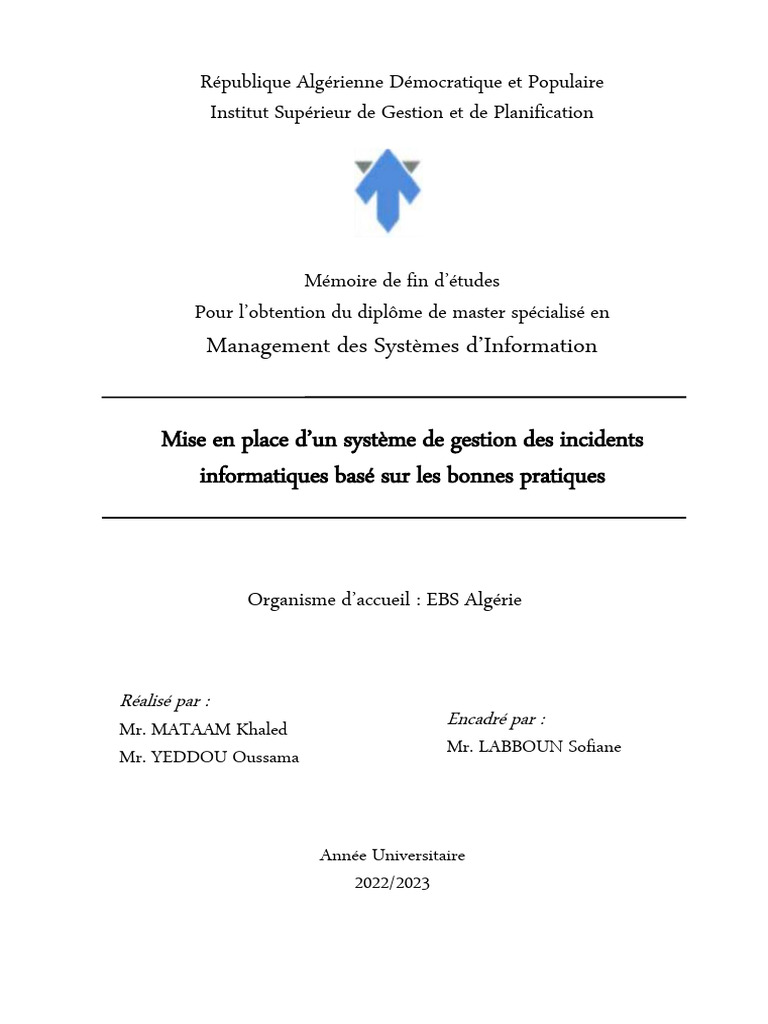 République Algérienne Démocratique et Populaire
Institut Supérieur de Gestion et de Planification

Mémoire de fin d'études
Pour l'obtention du diplôme de master spécialisé en
Management des Systèmes d'Information

Mise en place d'un système de gestion des incidents informatiques basé sur les bonnes pratiques

Organisme d'accueil : EBS Algérie

Réalisé par :
Mr. MATAAM Khaled
Mr. YEDDOU Oussama

Encadré par :
Mr. LABBOUN Sofiane

Année Universitaire
2022/2023